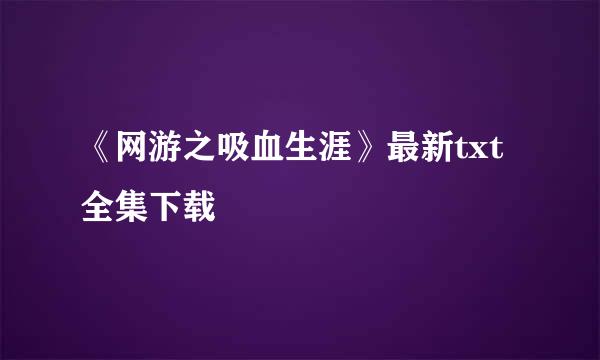 《网游之吸血生涯》最新txt全集下载